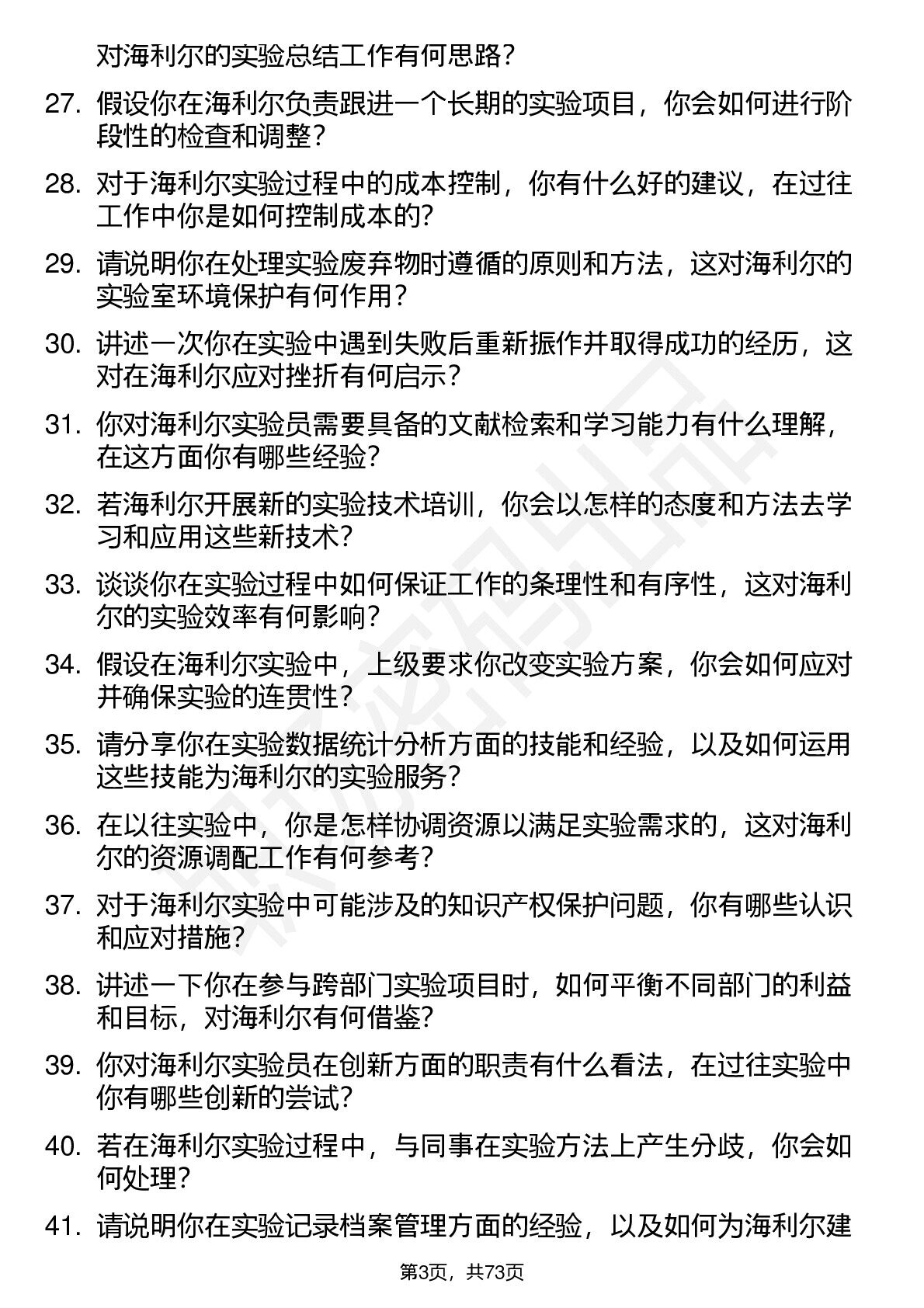 对海利尔的实验总结工作有何思路？

27. 假设你在海利尔负责跟进一个长期的实验项目，你会如何进行阶段性的检查和调整？

28. 对于海利尔实验过程中的成本控制，你有什么好的建议，在过往工作中你是如何控制成本的？

29. 请说明你在处理实验废弃物时遵循的原则和方法，这对海利尔的实验室环境保护有何作用？

30. 讲述一次你在实验中遇到失败后重新振作并取得成功的经历，这对在海利尔应对挫折有何启示？

31. 你对海利尔实验员需要具备的文献检索和学习能力有什么理解，在这方面你有哪些经验？

32. 若海利尔开展新的实验技术培训，你会以怎样的态度和方法去学习和应用这些新技术？

33. 谈谈你在实验过程中如何保证工作的条理性和有序性，这对海利尔的实验效率有何影响？

34. 假设在海利尔实验中，上级要求你改变实验方案，你会如何应对并确保实验的连贯性？

35. 请分享你在实验数据统计分析方面的技能和经验，以及如何运用这些技能为海利尔的实验服务？

36. 在以往实验中，你是怎样协调资源以满足实验需求的，这对海利尔的资源调配工作有何参考？

37. 对于海利尔实验中可能涉及的知识产权保护问题，你有哪些认识和应对措施？

38. 讲述一下你在参与跨部门实验项目时，如何平衡不同部门的利益和目标，对海利尔有何借鉴？

39. 你对海利尔实验员在创新方面的职责有什么看法，在过往实验中你有哪些创新的尝试？

40. 若在海利尔实验过程中，与同事在实验方法上产生分歧，你会如何处理？

41. 请说明你在实验记录档案管理方面的经验，以及如何为海利尔建

第3页，共73页